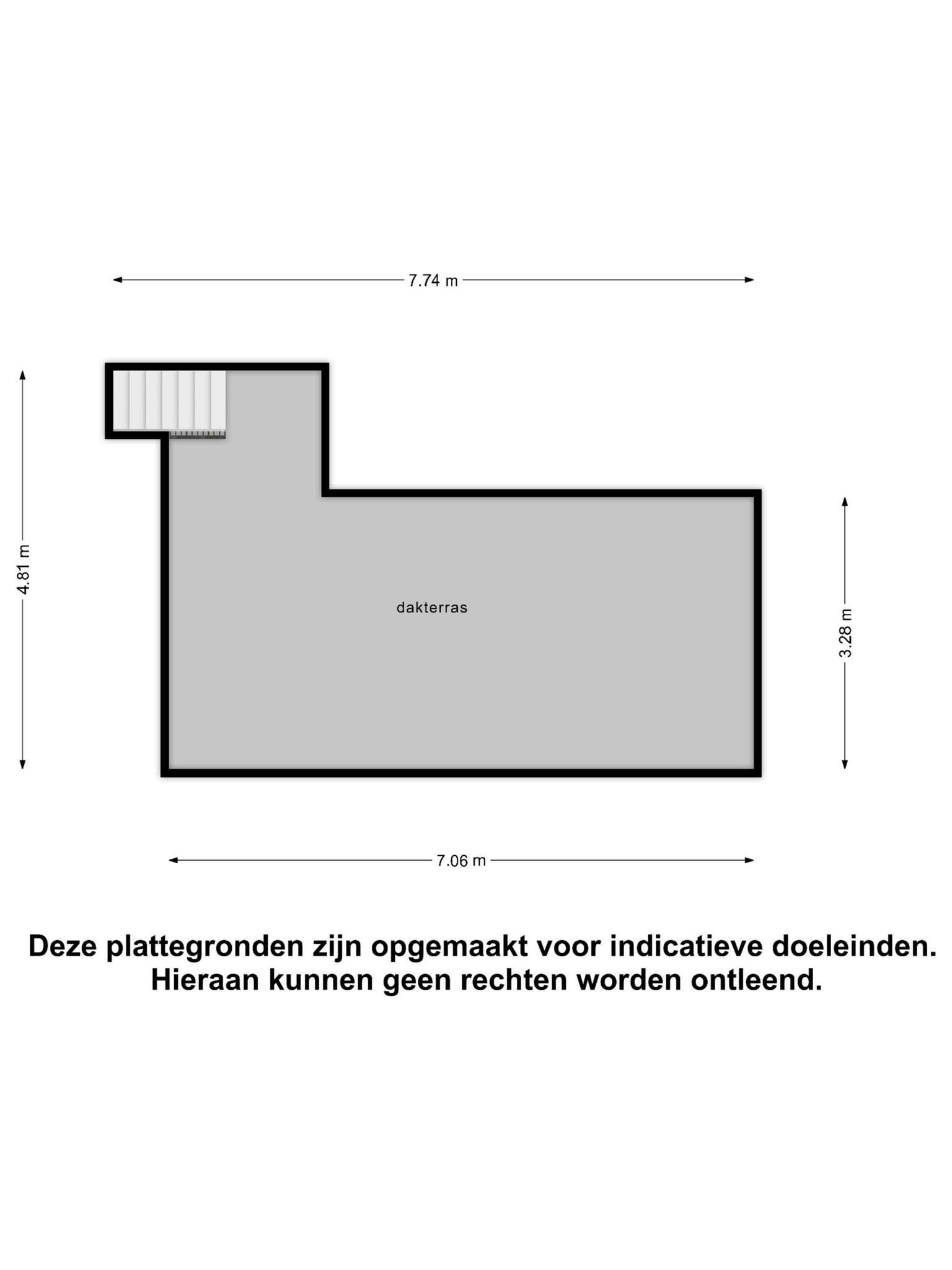 7.74 m

4.81 m

dakterras

3.28 m

7.06 m

Deze plattegronden zijn opgemaakt voor indicatieve doeleinden.
Hieraan kunnen geen rechten worden ontleend.